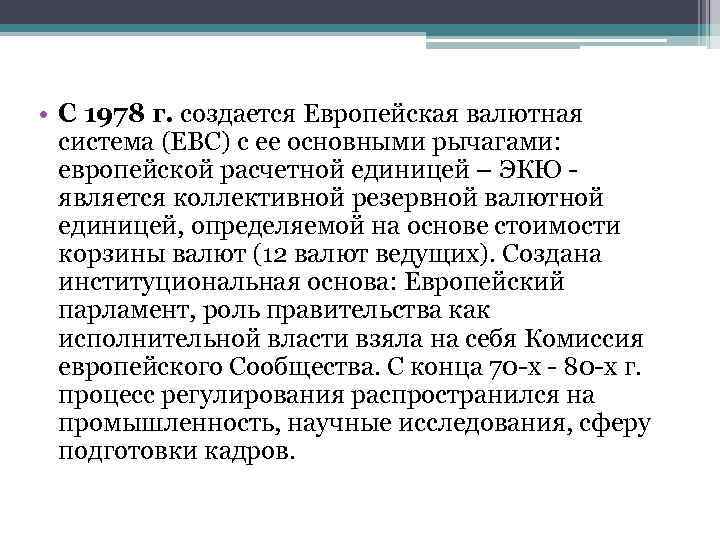 • С 1978 г. создается Европейская валютная система (ЕВС) с ее основными рычагами: европейской расчетной единицей – ЭКЮ - является коллективной резервной валютной единицей, определяемой на основе стоимости корзины валют (12 валют ведущих). Создана институциональная основа: Европейский парламент, роль правительства как исполнительной власти взяла на себя Комиссия европейского Сообщества. С конца 70-х - 80-х г. процесс регулирования распространился на промышленность, научные исследования, сферу подготовки кадров.